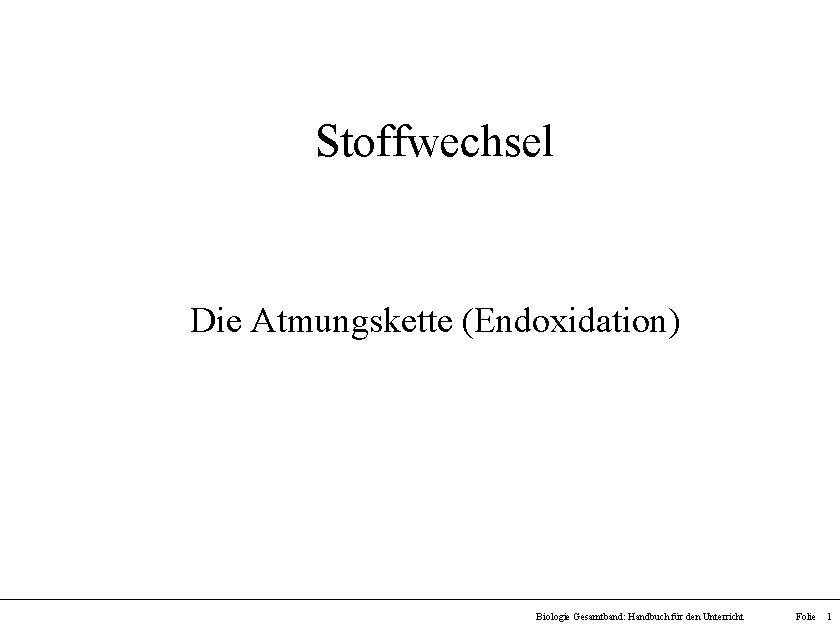 Stoffwechsel

Die Atmungskette (Endoxidation)

Biologie Gesamtband: Handbuch für den Unterricht Folie 1